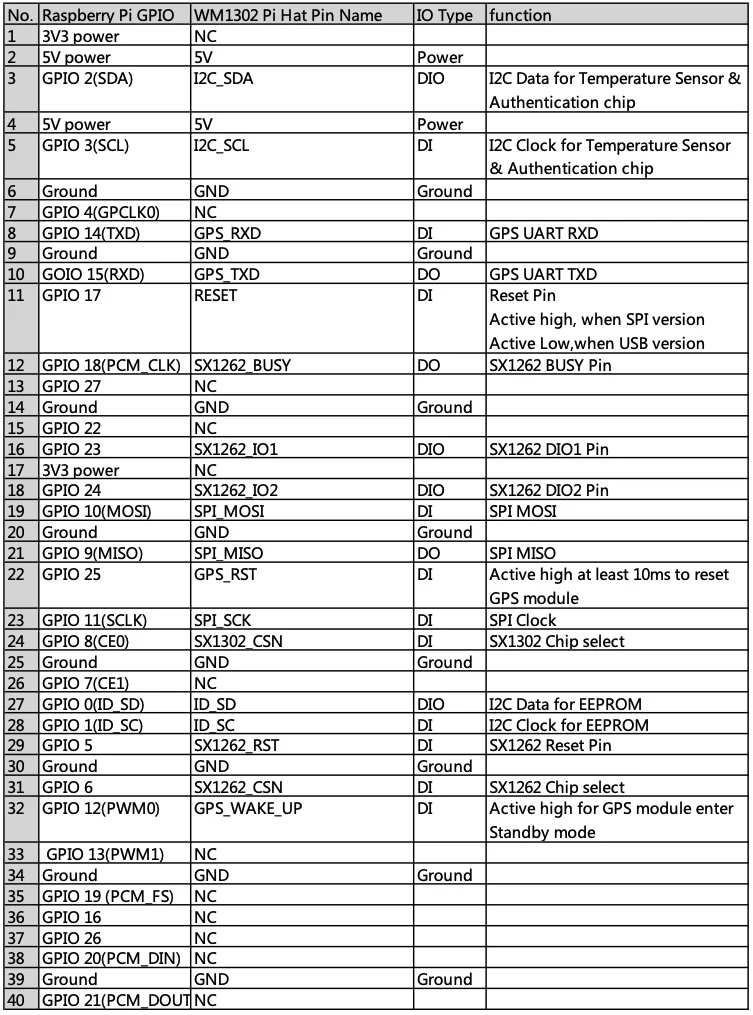 | No. | Raspberry Pi GPIO | WM1302 Pi Hat Pin Name | IO Type | function |
|---|---|---|---|---|
| 1 | 3V3 power | NC | | |
| 2 | 5V power | 5V | Power | |
| 3 | GPIO 2(SDA) | I2C_SDA | DIO | I2C Data for Temperature Sensor & Authentication chip |
| 4 | 5V power | 5V | Power | |
| 5 | GPIO 3(SCL) | I2C_SCL | DI | I2C Clock for Temperature Sensor & Authentication chip |
| 6 | Ground | GND | Ground | |
| 7 | GPIO 4(GPCLK0) | NC | | |
| 8 | GPIO 14(TXD) | GPS_RXD | DI | GPS UART RXD |
| 9 | Ground | GND | Ground | |
| 10 | GOIO 15(RXD) | GPS_TXD | DO | GPS UART TXD |
| 11 | GPIO 17 | RESET | DI | Reset Pin Active high, when SPI version Active Low,when USB version |
| 12 | GPIO 18(PCM_CLK) | SX1262_BUSY | DO | SX1262 BUSY Pin |
| 13 | GPIO 27 | NC | | |
| 14 | Ground | GND | Ground | |
| 15 | GPIO 22 | NC | | |
| 16 | GPIO 23 | SX1262_IO1 | DIO | SX1262 DIO1 Pin |
| 17 | 3V3 power | NC | | |
| 18 | GPIO 24 | SX1262_IO2 | DIO | SX1262 DIO2 Pin |
| 19 | GPIO 10(MOSI) | SPI_MOSI | DI | SPI MOSI |
| 20 | Ground | GND | Ground | |
| 21 | GPIO 9(MISO) | SPI_MISO | DO | SPI MISO |
| 22 | GPIO 25 | GPS_RST | DI | Active high at least 10ms to reset GPS module |
| 23 | GPIO 11(SCLK) | SPI_SCK | DI | SPI Clock |
| 24 | GPIO 8(CE0) | SX1302_CSN | DI | SX1302 Chip select |
| 25 | Ground | GND | Ground | |
| 26 | GPIO 7(CE1) | NC | | |
| 27 | GPIO 0(ID_SD) | ID_SD | DIO | I2C Data for EEPROM |
| 28 | GPIO 1(ID_SC) | ID_SC | DI | I2C Clock for EEPROM |
| 29 | GPIO 5 | SX1262_RST | DI | SX1262 Reset Pin |
| 30 | Ground | GND | Ground | |
| 31 | GPIO 6 | SX1262_CSN | DI | SX1262 Chip select |
| 32 | GPIO 12(PWM0) | GPS_WAKE_UP | DI | Active high for GPS module enter Standby mode |
| 33 | GPIO 13(PWM1) | NC | | |
| 34 | Ground | GND | Ground | |
| 35 | GPIO 19 (PCM_FS) | NC | | |
| 36 | GPIO 16 | NC | | |
| 37 | GPIO 26 | NC | | |
| 38 | GPIO 20(PCM_DIN) | NC | | |
| 39 | Ground | GND | Ground | |
| 40 | GPIO 21(PCM_DOUT | NC | | |